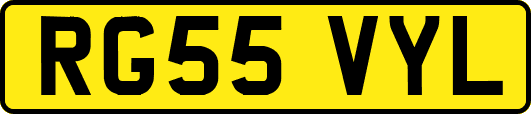 RG55 VYL